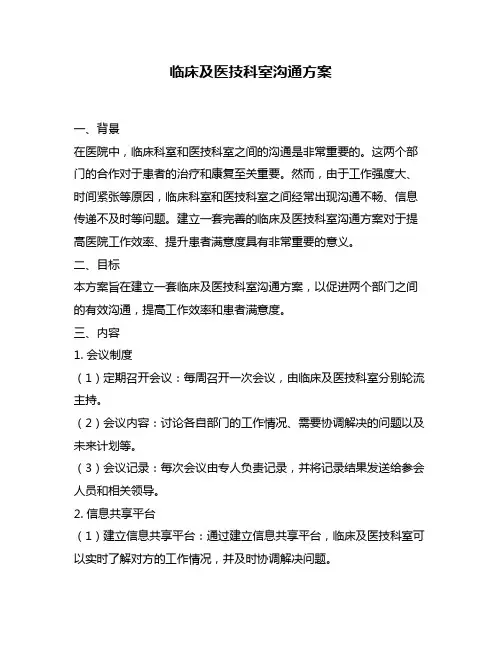 临床及医技科室沟通方案

一、背景

在医院中，临床科室和医技科室之间的沟通是非常重要的。这两个部门的合作对于患者的治疗和康复至关重要。然而，由于工作强度大、时间紧张等原因，临床科室和医技科室之间经常出现沟通不畅、信息传递不及时等问题。建立一套完善的临床及医技科室沟通方案对于提高医院工作效率、提升患者满意度具有非常重要的意义。

二、目标

本方案旨在建立一套临床及医技科室沟通方案，以促进两个部门之间的有效沟通，提高工作效率和患者满意度。

三、内容

1. 会议制度

（1）定期召开会议：每周召开一次会议，由临床及医技科室分别轮流主持。

（2）会议内容：讨论各自部门的工作情况、需要协调解决的问题以及未来计划等。

（3）会议记录：每次会议由专人负责记录，并将记录结果发送给参会人员和相关领导。

2. 信息共享平台

（1）建立信息共享平台：通过建立信息共享平台，临床及医技科室可以实时了解对方的工作情况，并及时协调解决问题。